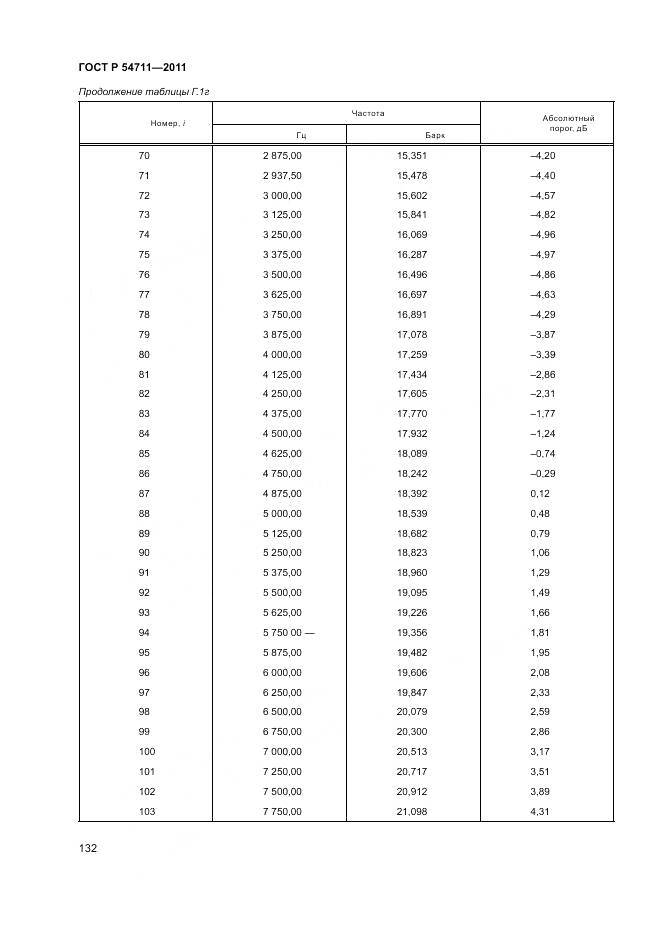 ГОСТ Р 54711—2011

Продолжение таблицы Г.1г

| Номер, $i$ | Частота Гц | Частота Барк | Абсолютный порог, дБ |
|---|---|---|---|
| 70 | 2 875,00 | 15,351 | –4,20 |
| 71 | 2 937,50 | 15,478 | –4,40 |
| 72 | 3 000,00 | 15,602 | –4,57 |
| 73 | 3 125,00 | 15,841 | –4,82 |
| 74 | 3 250,00 | 16,069 | –4,96 |
| 75 | 3 375,00 | 16,287 | –4,97 |
| 76 | 3 500,00 | 16,496 | –4,86 |
| 77 | 3 625,00 | 16,697 | –4,63 |
| 78 | 3 750,00 | 16,891 | –4,29 |
| 79 | 3 875,00 | 17,078 | –3,87 |
| 80 | 4 000,00 | 17,259 | –3,39 |
| 81 | 4 125,00 | 17,434 | –2,86 |
| 82 | 4 250,00 | 17,605 | –2,31 |
| 83 | 4 375,00 | 17,770 | –1,77 |
| 84 | 4 500,00 | 17,932 | –1,24 |
| 85 | 4 625,00 | 18,089 | –0,74 |
| 86 | 4 750,00 | 18,242 | –0,29 |
| 87 | 4 875,00 | 18,392 | 0,12 |
| 88 | 5 000,00 | 18,539 | 0,48 |
| 89 | 5 125,00 | 18,682 | 0,79 |
| 90 | 5 250,00 | 18,823 | 1,06 |
| 91 | 5 375,00 | 18,960 | 1,29 |
| 92 | 5 500,00 | 19,095 | 1,49 |
| 93 | 5 625,00 | 19,226 | 1,66 |
| 94 | 5 750 00 — | 19,356 | 1,81 |
| 95 | 5 875,00 | 19,482 | 1,95 |
| 96 | 6 000,00 | 19,606 | 2,08 |
| 97 | 6 250,00 | 19,847 | 2,33 |
| 98 | 6 500,00 | 20,079 | 2,59 |
| 99 | 6 750,00 | 20,300 | 2,86 |
| 100 | 7 000,00 | 20,513 | 3,17 |
| 101 | 7 250,00 | 20,717 | 3,51 |
| 102 | 7 500,00 | 20,912 | 3,89 |
| 103 | 7 750,00 | 21,098 | 4,31 |

132